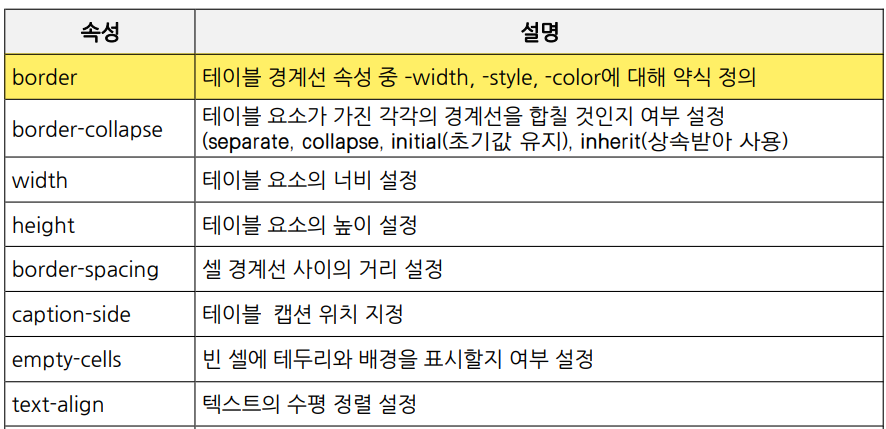 | 속성 | 설명 |
|---|---|
| border | 테이블 경계선 속성 중 -width, -style, -color에 대해 약식 정의 |
| border-collapse | 테이블 요소가 가진 각각의 경계선을 합칠 것인지 여부 설정 (separate, collapse, initial(초기값 유지), inherit(상속받아 사용) |
| width | 테이블 요소의 너비 설정 |
| height | 테이블 요소의 높이 설정 |
| border-spacing | 셀 경계선 사이의 거리 설정 |
| caption-side | 테이블 캡션 위치 지정 |
| empty-cells | 빈 셀에 테두리와 배경을 표시할지 여부 설정 |
| text-align | 텍스트의 수평 정렬 설정 |